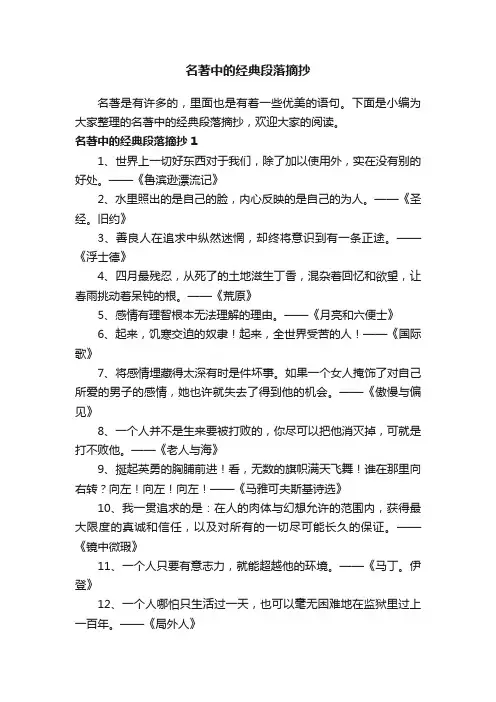 名著中的经典段落摘抄

名著是有许多的，里面也是有着一些优美的语句。下面是小编为大家整理的名著中的经典段落摘抄，欢迎大家的阅读。

名著中的经典段落摘抄 1

1、世界上一切好东西对于我们，除了加以使用外，实在没有别的好处。——《鲁滨逊漂流记》

2、水里照出的是自己的脸，内心反映的是自己的为人。——《圣经。旧约》

3、善良人在追求中纵然迷惘，却终将意识到有一条正途。——《浮士德》

4、四月最残忍，从死了的土地滋生丁香，混杂着回忆和欲望，让春雨挑动着呆钝的根。——《荒原》

5、感情有理智根本无法理解的理由。——《月亮和六便士》

6、起来，饥寒交迫的奴隶！起来，全世界受苦的人！——《国际歌》

7、将感情埋藏得太深有时是件坏事。如果一个女人掩饰了对自己所爱的男子的感情，她也许就失去了得到他的机会。——《傲慢与偏见》

8、一个人并不是生来要被打败的，你尽可以把他消灭掉，可就是打不败他。——《老人与海》

9、挺起英勇的胸脯前进！看，无数的旗帜满天飞舞！谁在那里向右转？向左！向左！向左！——《马雅可夫斯基诗选》

10、我一贯追求的是：在人的肉体与幻想允许的范围内，获得最大限度的真诚和信任，以及对所有的一切尽可能长久的保证。——《镜中微瑕》

11、一个人只要有意志力，就能超越他的环境。——《马丁。伊登》

12、一个人哪怕只生活过一天，也可以毫无困难地在监狱里过上一百年。——《局外人》